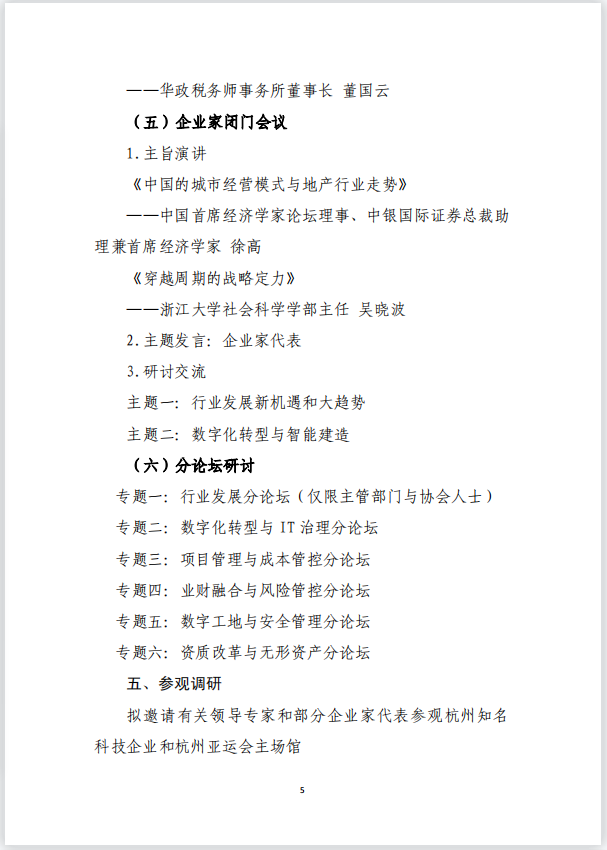 ——华政税务师事务所董事长 董国云

（五）企业家闭门会议

1.主旨演讲

《中国的城市经营模式与地产行业走势》

——中国首席经济学家论坛理事、中银国际证券总裁助理兼首席经济学家 徐高

《穿越周期的战略定力》

——浙江大学社会科学学部主任 吴晓波

2.主题发言：企业家代表

3.研讨交流

主题一：行业发展新机遇和大趋势

主题二：数字化转型与智能建造

（六）分论坛研讨

专题一：行业发展分论坛（仅限主管部门与协会人士）

专题二：数字化转型与 IT 治理分论坛

专题三：项目管理与成本管控分论坛

专题四：业财融合与风险管控分论坛

专题五：数字工地与安全管理分论坛

专题六：资质改革与无形资产分论坛

五、参观调研

拟邀请有关领导专家和部分企业家代表参观杭州知名科技企业和杭州亚运会主场馆

5